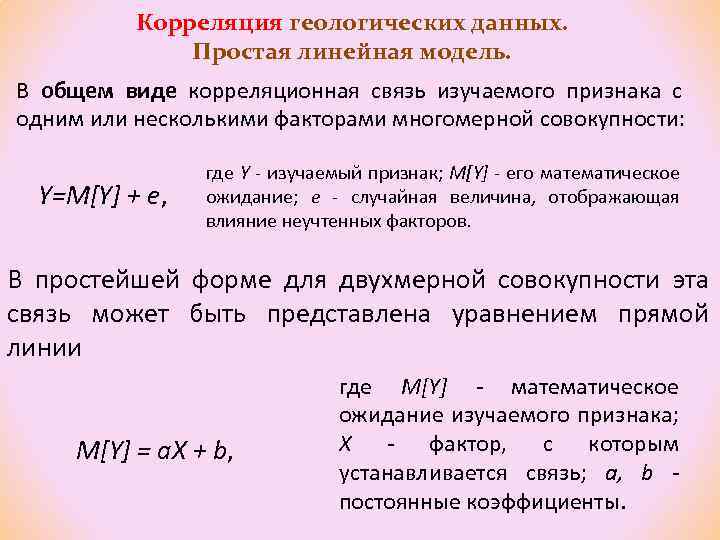 Корреляция геологических данных.
Простая линейная модель.

В общем виде корреляционная связь изучаемого признака с одним или несколькими факторами многомерной совокупности:

$Y=M[Y] + e$,

где $Y$ - изучаемый признак; $M[Y]$ - его математическое ожидание; $e$ - случайная величина, отображающая влияние неучтенных факторов.

В простейшей форме для двухмерной совокупности эта связь может быть представлена уравнением прямой линии

$M[Y] = aX + b$,

где $M[Y]$ - математическое ожидание изучаемого признака; $X$ - фактор, с которым устанавливается связь; $a$, $b$ - постоянные коэффициенты.